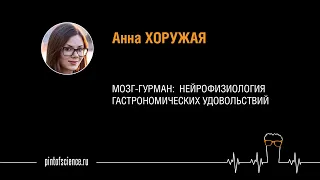 Анна ХОРУЖАЯ

МОЗГ-ГУРМАН: НЕЙРОФИЗИОЛОГИЯ ГАСТРОНОМИЧЕСКИХ УДОВОЛЬСТВИЙ

pintofscience.ru